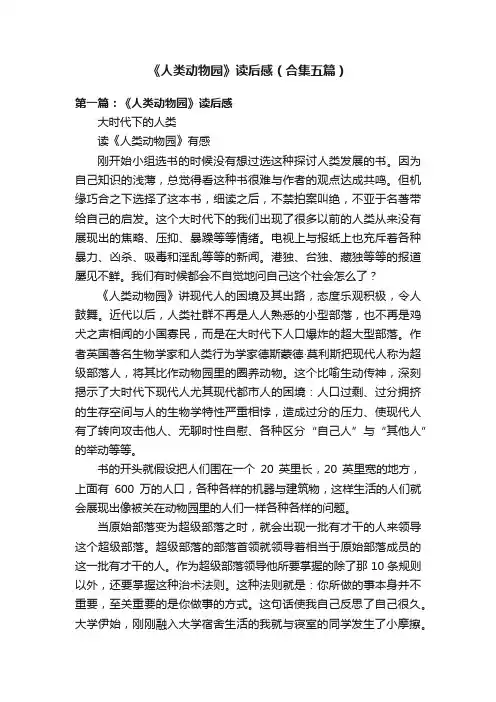 《人类动物园》读后感（合集五篇）

第一篇：《人类动物园》读后感

大时代下的人类

读《人类动物园》有感

刚开始小组选书的时候没有想过选这种探讨人类发展的书。因为自己知识的浅薄，总觉得看这种书很难与作者的观点达成共鸣。但机缘巧合之下选择了这本书，细读之后，不禁拍案叫绝，不亚于名著带给自己的启发。这个大时代下的我们出现了很多以前的人类从来没有展现出的焦略、压抑、暴躁等等情绪。电视上与报纸上也充斥着各种暴力、凶杀、吸毒和淫乱等等的新闻。港独、台独、藏独等等的报道屡见不鲜。我们有时候都会不自觉地问自己这个社会怎么了？

《人类动物园》讲现代人的困境及其出路，态度乐观积极，令人鼓舞。近代以后，人类社群不再是人人熟悉的小型部落，也不再是鸡犬之声相闻的小国寡民，而是在大时代下人口爆炸的超大型部落。作者英国著名生物学家和人类行为学家德斯蒙德·莫利斯把现代人称为超级部落人，将其比作动物园里的圈养动物。这个比喻生动传神，深刻揭示了大时代下现代人尤其现代都市人的困境：人口过剩、过分拥挤的生存空间与人的生物学特性严重相悖，造成过分的压力、使现代人有了转向攻击他人、无聊时性自慰、各种区分“自己人”与“其他人”的举动等等。

书的开头就假设把人们围在一个 20 英里长，20 英里宽的地方，上面有 600 万的人口，各种各样的机器与建筑物，这样生活的人们就会展现出像被关在动物园里的人们一样各种各样的问题。

当原始部落变为超级部落之时，就会出现一批有才干的人来领导这个超级部落。超级部落的部落首领就领导着相当于原始部落成员的这一批有才干的人。作为超级部落领导他所要掌握的除了那 10 条规则以外，还要掌握这种治术法则。这种法则就是：你所做的事本身并不重要，至关重要的是你做事的方式。这句话使我自己反思了自己很久。大学伊始，刚刚融入大学宿舍生活的我就与寝室的同学发生了小摩擦。